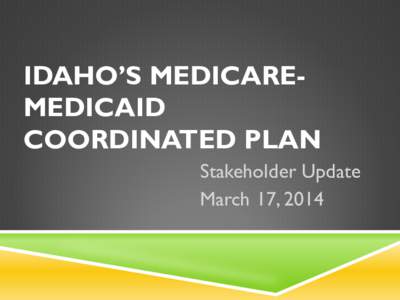 IDAHO'S MEDICARE-MEDICAID COORDINATED PLAN

Stakeholder Update
March 17, 2014